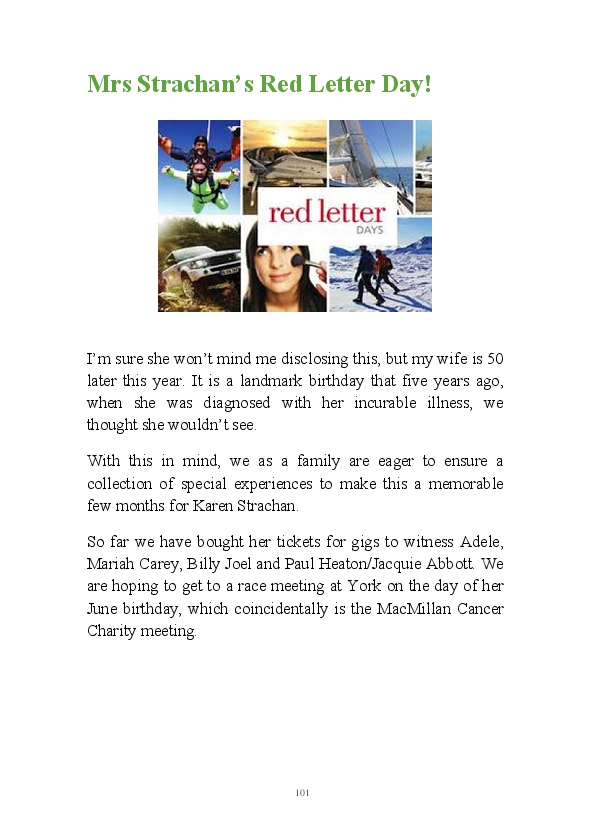 Mrs Strachan's Red Letter Day!

red letter DAYS

I'm sure she won't mind me disclosing this, but my wife is 50 later this year. It is a landmark birthday that five years ago, when she was diagnosed with her incurable illness, we thought she wouldn't see.

With this in mind, we as a family are eager to ensure a collection of special experiences to make this a memorable few months for Karen Strachan.

So far we have bought her tickets for gigs to witness Adele, Mariah Carey, Billy Joel and Paul Heaton/Jacquie Abbott. We are hoping to get to a race meeting at York on the day of her June birthday, which coincidentally is the MacMillan Cancer Charity meeting.

101